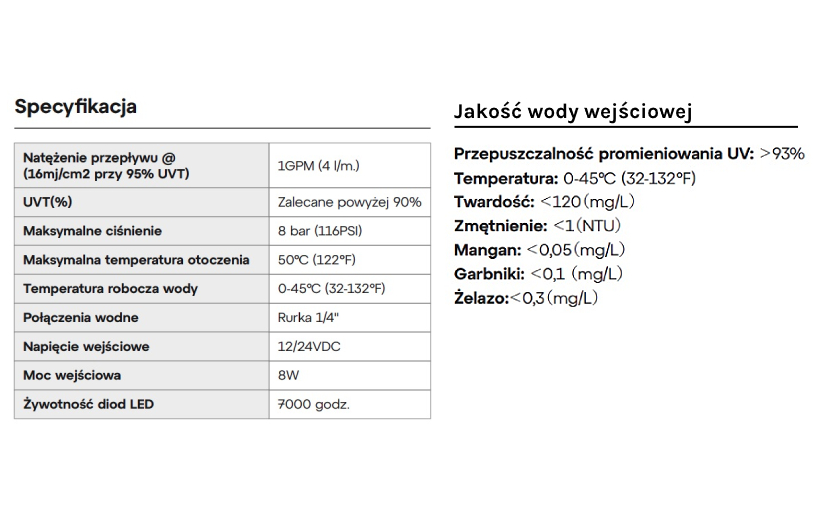 Specyfikacja

| Natężenie przepływu @ (16mj/cm2 przy 95% UVT) | 1GPM (4 l/m.) |
|---|---|
| UVT(%) | Zalecane powyżej 90% |
| Maksymalne ciśnienie | 8 bar (116PSI) |
| Maksymalna temperatura otoczenia | 50°C (122°F) |
| Temperatura robocza wody | 0-45°C (32-132°F) |
| Połączenia wodne | Rurka 1/4" |
| Napięcie wejściowe | 12/24VDC |
| Moc wejściowa | 8W |
| Żywotność diod LED | 7000 godz. |

Jakość wody wejściowej

Przepuszczalność promieniowania UV: >93%
Temperatura: 0-45°C (32-132°F)
Twardość: <120(mg/L)
Zmętnienie: <1(NTU)
Mangan: <0,05(mg/L)
Garbniki: <0,1 (mg/L)
Żelazo:<0,3(mg/L)